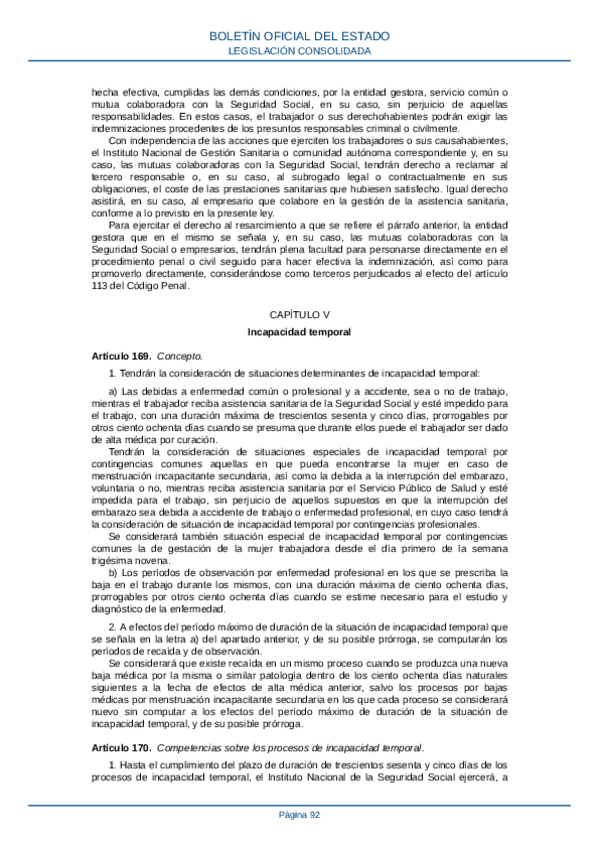 BOLETÍN OFICIAL DEL ESTADO
LEGISLACIÓN CONSOLIDADA

hecha efectiva, cumplidas las demás condiciones, por la entidad gestora, servicio común o mutua colaboradora con la Seguridad Social, en su caso, sin perjuicio de aquellas responsabilidades. En estos casos, el trabajador o sus derechohabientes podrán exigir las indemnizaciones procedentes de los presuntos responsables criminal o civilmente.

Con independencia de las acciones que ejerciten los trabajadores o sus causahabientes, el Instituto Nacional de Gestión Sanitaria o comunidad autónoma correspondiente y, en su caso, las mutuas colaboradoras con la Seguridad Social, tendrán derecho a reclamar al tercero responsable o, en su caso, al subrogado legal o contractualmente en sus obligaciones, el coste de las prestaciones sanitarias que hubiesen satisfecho. Igual derecho asistirá, en su caso, al empresario que colabore en la gestión de la asistencia sanitaria, conforme a lo previsto en la presente ley.

Para ejercitar el derecho al resarcimiento a que se refiere el párrafo anterior, la entidad gestora que en el mismo se señala y, en su caso, las mutuas colaboradoras con la Seguridad Social o empresarios, tendrán plena facultad para personarse directamente en el procedimiento penal o civil seguido para hacer efectiva la indemnización, así como para promoverlo directamente, considerándose como terceros perjudicados al efecto del artículo 113 del Código Penal.

CAPÍTULO V

Incapacidad temporal

Artículo 169. Concepto.

1. Tendrán la consideración de situaciones determinantes de incapacidad temporal:

a) Las debidas a enfermedad común o profesional y a accidente, sea o no de trabajo, mientras el trabajador reciba asistencia sanitaria de la Seguridad Social y esté impedido para el trabajo, con una duración máxima de trescientos sesenta y cinco días, prorrogables por otros ciento ochenta días cuando se presuma que durante ellos puede el trabajador ser dado de alta médica por curación.

Tendrán la consideración de situaciones especiales de incapacidad temporal por contingencias comunes aquellas en que pueda encontrarse la mujer en caso de menstruación incapacitante secundaria, así como la debida a la interrupción del embarazo, voluntaria o no, mientras reciba asistencia sanitaria por el Servicio Público de Salud y esté impedida para el trabajo, sin perjuicio de aquellos supuestos en que la interrupción del embarazo sea debida a accidente de trabajo o enfermedad profesional, en cuyo caso tendrá la consideración de situación de incapacidad temporal por contingencias profesionales.

Se considerará también situación especial de incapacidad temporal por contingencias comunes la de gestación de la mujer trabajadora desde el día primero de la semana trigésima novena.

b) Los períodos de observación por enfermedad profesional en los que se prescriba la baja en el trabajo durante los mismos, con una duración máxima de ciento ochenta días, prorrogables por otros ciento ochenta días cuando se estime necesario para el estudio y diagnóstico de la enfermedad.

2. A efectos del período máximo de duración de la situación de incapacidad temporal que se señala en la letra a) del apartado anterior, y de su posible prórroga, se computarán los períodos de recaída y de observación.

Se considerará que existe recaída en un mismo proceso cuando se produzca una nueva baja médica por la misma o similar patología dentro de los ciento ochenta días naturales siguientes a la fecha de efectos de alta médica anterior, salvo los procesos por bajas médicas por menstruación incapacitante secundaria en los que cada proceso se considerará nuevo sin computar a los efectos del período máximo de duración de la situación de incapacidad temporal, y de su posible prórroga.

Artículo 170. Competencias sobre los procesos de incapacidad temporal.

1. Hasta el cumplimiento del plazo de duración de trescientos sesenta y cinco días de los procesos de incapacidad temporal, el Instituto Nacional de la Seguridad Social ejercerá, a

Página 92